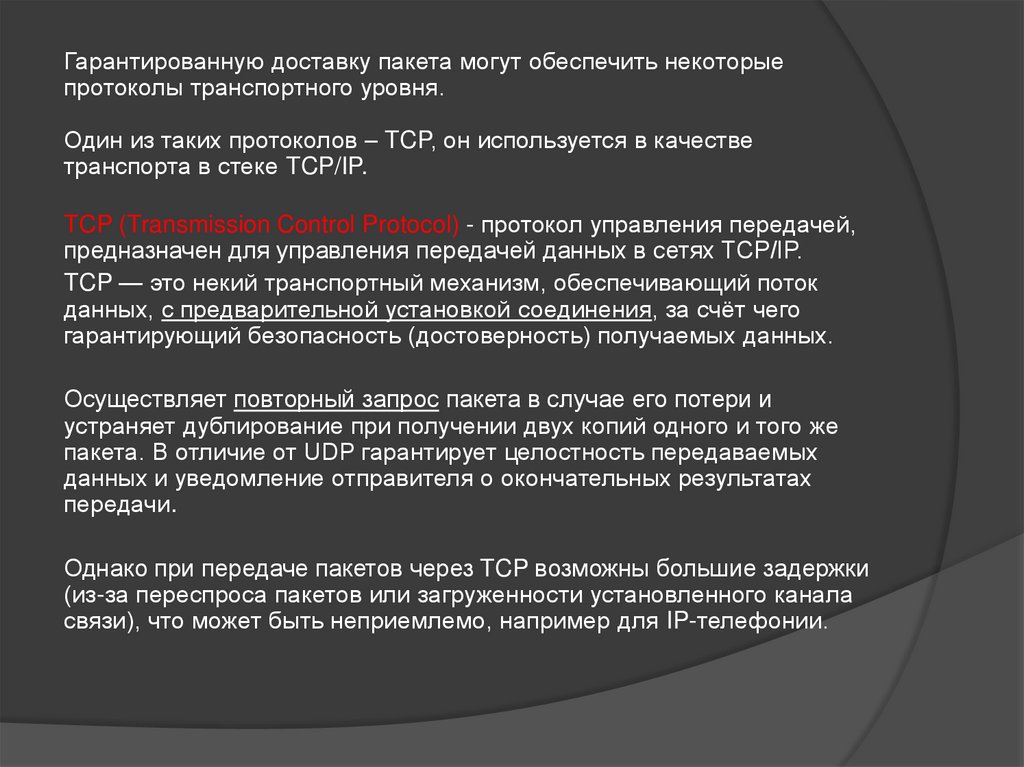 Гарантированную доставку пакета могут обеспечить некоторые протоколы транспортного уровня.

Один из таких протоколов – TCP, он используется в качестве транспорта в стеке TCP/IP.

TCP (Transmission Control Protocol) - протокол управления передачей, предназначен для управления передачей данных в сетях TCP/IP.

TCP — это некий транспортный механизм, обеспечивающий поток данных, с предварительной установкой соединения, за счёт чего гарантирующий безопасность (достоверность) получаемых данных.

Осуществляет повторный запрос пакета в случае его потери и устраняет дублирование при получении двух копий одного и того же пакета. В отличие от UDP гарантирует целостность передаваемых данных и уведомление отправителя о окончательных результатах передачи.

Однако при передаче пакетов через TCP возможны большие задержки (из-за переспроса пакетов или загруженности установленного канала связи), что может быть неприемлемо, например для IP-телефонии.